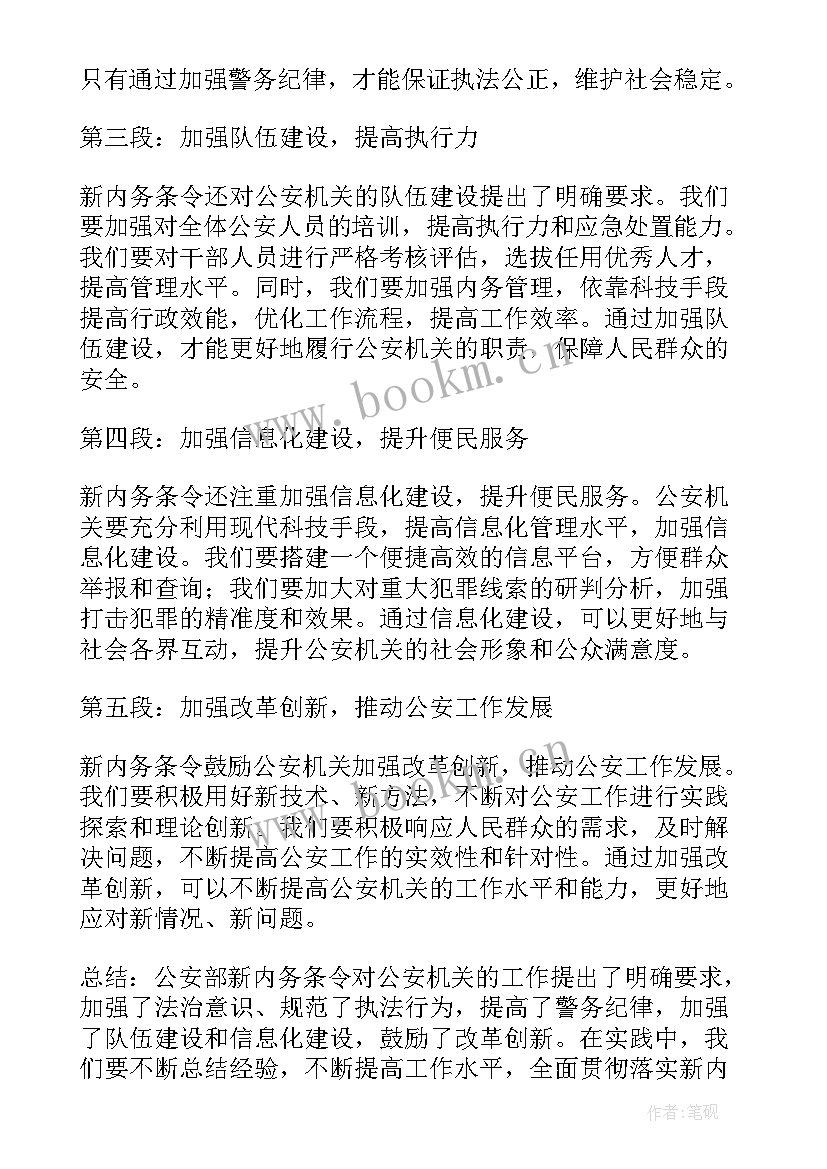 只有通过加强警务纪律，才能保证执法公正，维护社会稳定。

第三段：加强队伍建设，提高执行力

新内务条令还对公安机关的队伍建设提出了明确要求。我们要加强对全体公安人员的培训，提高执行力和应急处置能力。我们要对干部人员进行严格考核评估，选拔任用优秀人才，提高管理水平。同时，我们要加强内务管理，依靠科技手段提高行政效能，优化工作流程，提高工作效率。通过加强队伍建设，才能更好地履行公安机关的职责，保障人民群众的安全。

www.bookm.cn

第四段：加强信息化建设，提升便民服务

新内务条令还注重加强信息化建设，提升便民服务。公安机关要充分利用现代科技手段，提高信息化管理水平，加强信息化建设。我们要搭建一个便捷高效的信息平台，方便群众举报和查询；我们要加大对重大犯罪线索的研判分析，加强打击犯罪的精准度和效果。通过信息化建设，可以更好地与社会各界互动，提升公安机关的社会形象和公众满意度。

第五段：加强改革创新，推动公安工作发展

新内务条令鼓励公安机关加强改革创新，推动公安工作发展。我们要积极用好新技术、新方法，不断对公安工作进行实践探索和理论创新。我们要积极响应人民群众的需求，及时解决问题，不断提高公安工作的实效性和针对性。通过加强改革创新，可以不断提高公安机关的工作水平和能力，更好地应对新情况、新问题。

www.bookm.cn

总结：公安部新内务条令对公安机关的工作提出了明确要求，加强了法治意识、规范了执法行为，提高了警务纪律，加强了队伍建设和信息化建设，鼓励了改革创新。在实践中，我们要不断总结经验，不断提高工作水平，全面贯彻落实新内

作者：笔砚